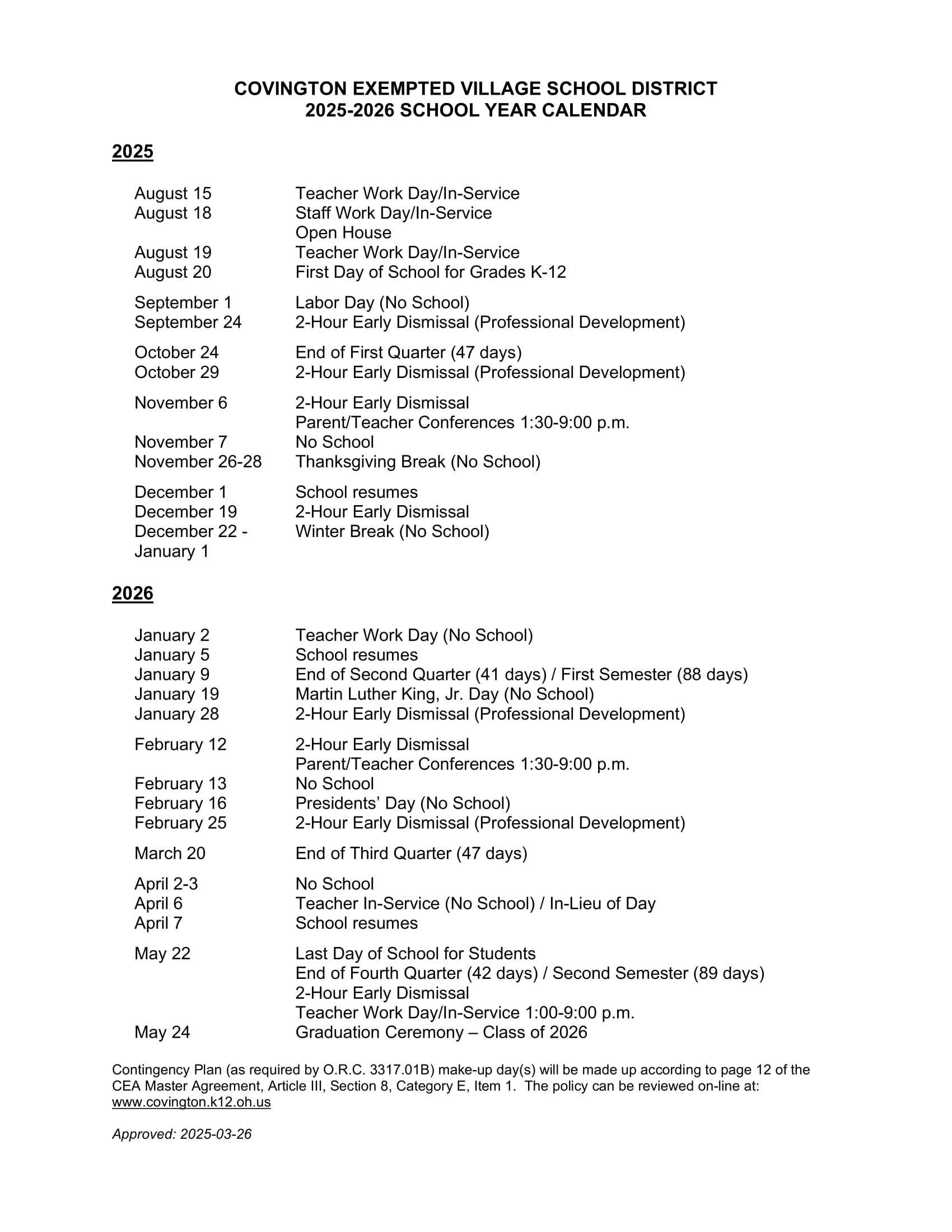 COVINGTON EXEMPTED VILLAGE SCHOOL DISTRICT
2025-2026 SCHOOL YEAR CALENDAR

2025

August 15 Teacher Work Day/In-Service
August 18 Staff Work Day/In-Service
Open House
August 19 Teacher Work Day/In-Service
August 20 First Day of School for Grades K-12

September 1 Labor Day (No School)
September 24 2-Hour Early Dismissal (Professional Development)

October 24 End of First Quarter (47 days)
October 29 2-Hour Early Dismissal (Professional Development)

November 6 2-Hour Early Dismissal
Parent/Teacher Conferences 1:30-9:00 p.m.
November 7 No School
November 26-28 Thanksgiving Break (No School)

December 1 School resumes
December 19 2-Hour Early Dismissal
December 22 - January 1 Winter Break (No School)

2026

January 2 Teacher Work Day (No School)
January 5 School resumes
January 9 End of Second Quarter (41 days) / First Semester (88 days)
January 19 Martin Luther King, Jr. Day (No School)
January 28 2-Hour Early Dismissal (Professional Development)

February 12 2-Hour Early Dismissal
Parent/Teacher Conferences 1:30-9:00 p.m.
February 13 No School
February 16 Presidents' Day (No School)
February 25 2-Hour Early Dismissal (Professional Development)

March 20 End of Third Quarter (47 days)

April 2-3 No School
April 6 Teacher In-Service (No School) / In-Lieu of Day
April 7 School resumes

May 22 Last Day of School for Students
End of Fourth Quarter (42 days) / Second Semester (89 days)
2-Hour Early Dismissal
Teacher Work Day/In-Service 1:00-9:00 p.m.
May 24 Graduation Ceremony – Class of 2026

Contingency Plan (as required by O.R.C. 3317.01B) make-up day(s) will be made up according to page 12 of the CEA Master Agreement, Article III, Section 8, Category E, Item 1. The policy can be reviewed on-line at: www.covington.k12.oh.us

Approved: 2025-03-26